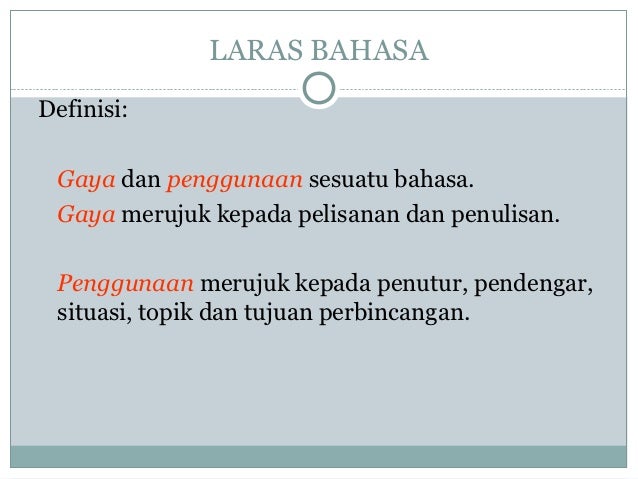 LARAS BAHASA

Definisi:

Gaya dan penggunaan sesuatu bahasa.
Gaya merujuk kepada pelisanan dan penulisan.

Penggunaan merujuk kepada penutur, pendengar, situasi, topik dan tujuan perbincangan.